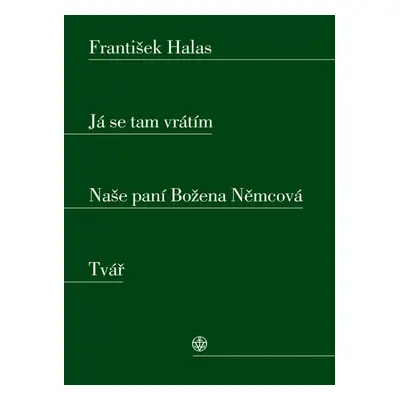 František Halas

Já se tam vrátím

Naše paní Božena Němcová

Tvář